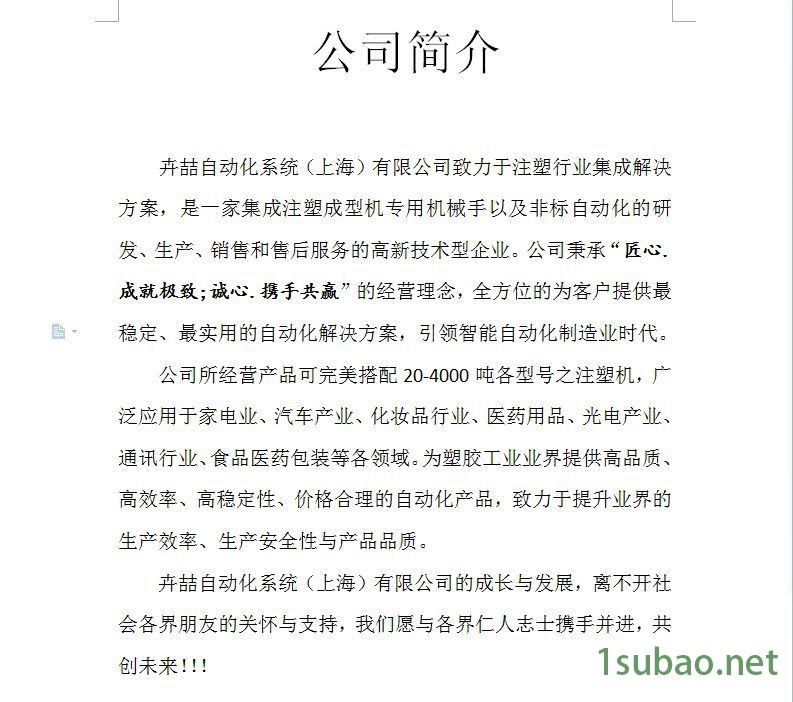 公司简介

卉喆自动化系统（上海）有限公司致力于注塑行业集成解决方案，是一家集成注塑成型机专用机械手以及非标自动化的研发、生产、销售和售后服务的高新技术型企业。公司秉承“匠心.成就极致；诚心.携手共赢”的经营理念，全方位的为客户提供最稳定、最实用的自动化解决方案，引领智能自动化制造业时代。

公司所经营产品可完美搭配 20-4000 吨各型号之注塑机，广泛应用于家电业、汽车产业、化妆品行业、医药用品、光电产业、通讯行业、食品医药包装等各领域。为塑胶工业业界提供高品质、高效率、高稳定性、价格合理的自动化产品，致力于提升业界的生产效率、生产安全性与产品品质。

卉喆自动化系统（上海）有限公司的成长与发展，离不开社会各界朋友的关怀与支持，我们愿与各界仁人志士携手并进，共创未来!!!

1subao.net